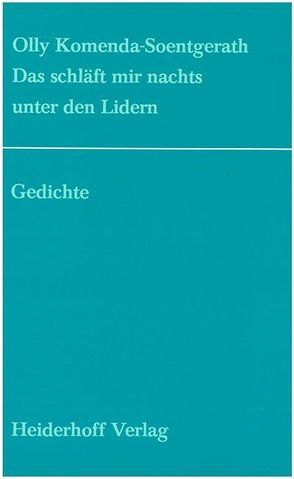 Olly Komenda-Soentgerath
Das schläft mir nachts unter den Lidern

Gedichte

Heiderhoff Verlag